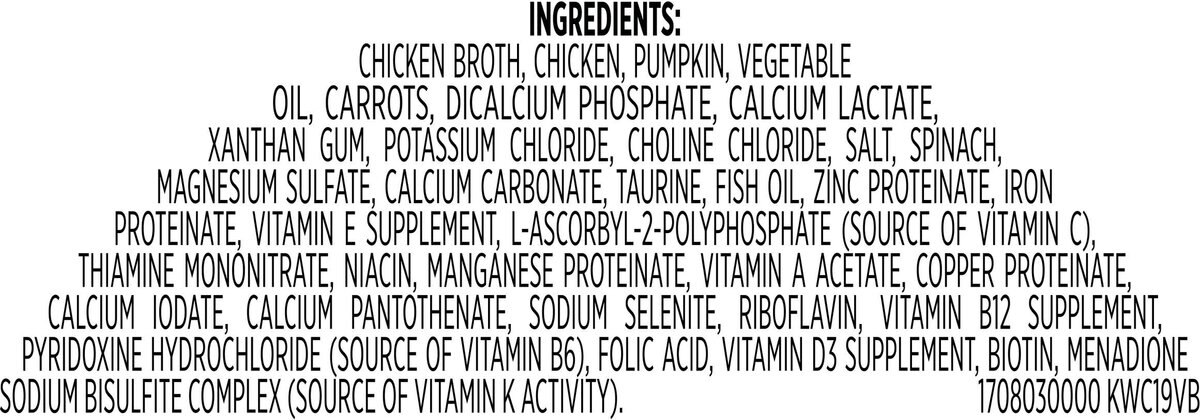 INGREDIENTS:

CHICKEN BROTH, CHICKEN, PUMPKIN, VEGETABLE OIL, CARROTS, DICALCIUM PHOSPHATE, CALCIUM LACTATE, XANTHAN GUM, POTASSIUM CHLORIDE, CHOLINE CHLORIDE, SALT, SPINACH, MAGNESIUM SULFATE, CALCIUM CARBONATE, TAURINE, FISH OIL, ZINC PROTEINATE, IRON PROTEINATE, VITAMIN E SUPPLEMENT, L-ASCORBYL-2-POLYPHOSPHATE (SOURCE OF VITAMIN C), THIAMINE MONONITRATE, NIACIN, MANGANESE PROTEINATE, VITAMIN A ACETATE, COPPER PROTEINATE, CALCIUM IODATE, CALCIUM PANTOTHENATE, SODIUM SELENITE, RIBOFLAVIN, VITAMIN B12 SUPPLEMENT, PYRIDOXINE HYDROCHLORIDE (SOURCE OF VITAMIN B6), FOLIC ACID, VITAMIN D3 SUPPLEMENT, BIOTIN, MENADIONE SODIUM BISULFITE COMPLEX (SOURCE OF VITAMIN K ACTIVITY). 1708030000 KWC19VB